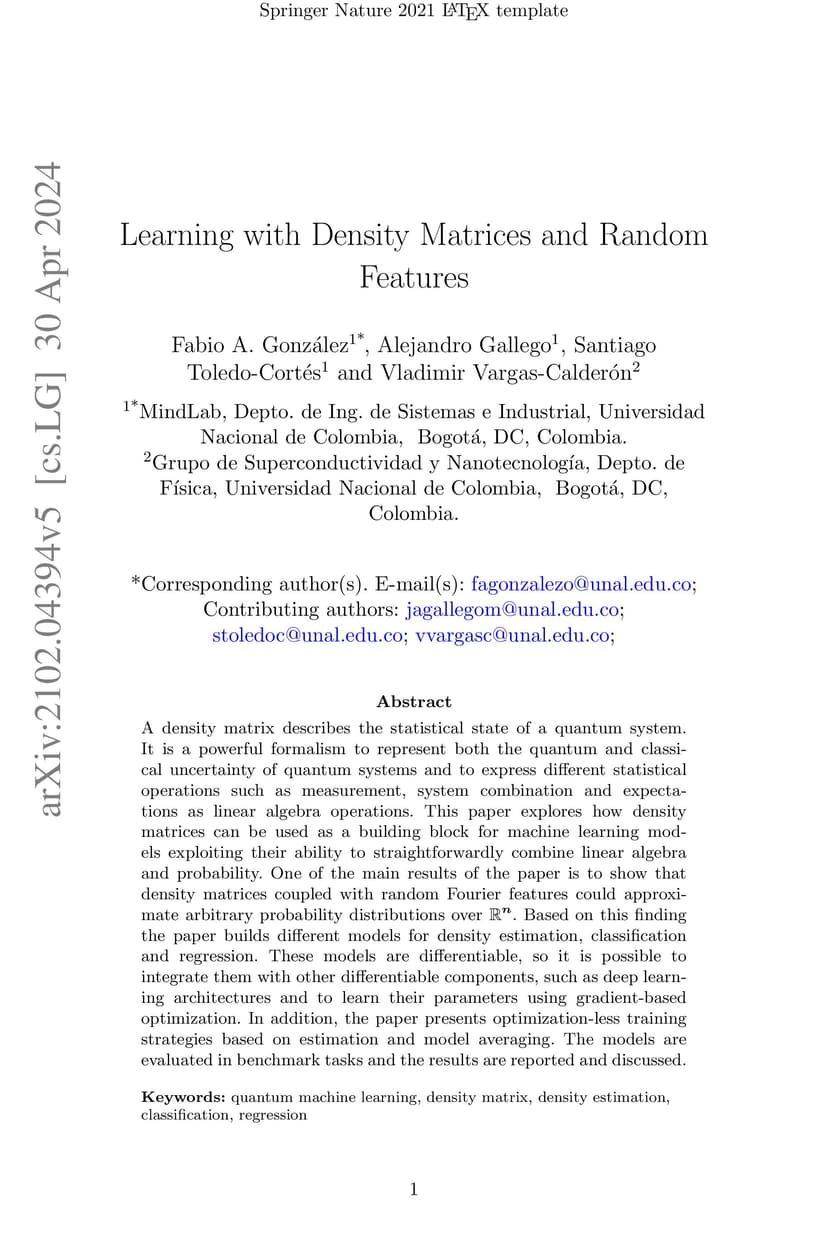 Springer Nature 2021 LaTeX template

arXiv:2102.04394v5 [cs.LG] 30 Apr 2024

Learning with Density Matrices and Random Features

Fabio A. González$^{1*}$, Alejandro Gallego$^{1}$, Santiago Toledo-Cortés$^{1}$ and Vladimir Vargas-Calderón$^{2}$

$^{1*}$MindLab, Depto. de Ing. de Sistemas e Industrial, Universidad Nacional de Colombia, Bogotá, DC, Colombia.
$^{2}$Grupo de Superconductividad y Nanotecnología, Depto. de Física, Universidad Nacional de Colombia, Bogotá, DC, Colombia.

*Corresponding author(s). E-mail(s): fagonzalezo@unal.edu.co;
Contributing authors: jagallegom@unal.edu.co; stoledoc@unal.edu.co; vvargasc@unal.edu.co;

Abstract

A density matrix describes the statistical state of a quantum system. It is a powerful formalism to represent both the quantum and classical uncertainty of quantum systems and to express different statistical operations such as measurement, system combination and expectations as linear algebra operations. This paper explores how density matrices can be used as a building block for machine learning models exploiting their ability to straightforwardly combine linear algebra and probability. One of the main results of the paper is to show that density matrices coupled with random Fourier features could approximate arbitrary probability distributions over $\mathbb{R}^n$. Based on this finding the paper builds different models for density estimation, classification and regression. These models are differentiable, so it is possible to integrate them with other differentiable components, such as deep learning architectures and to learn their parameters using gradient-based optimization. In addition, the paper presents optimization-less training strategies based on estimation and model averaging. The models are evaluated in benchmark tasks and the results are reported and discussed.

Keywords: quantum machine learning, density matrix, density estimation, classification, regression

1